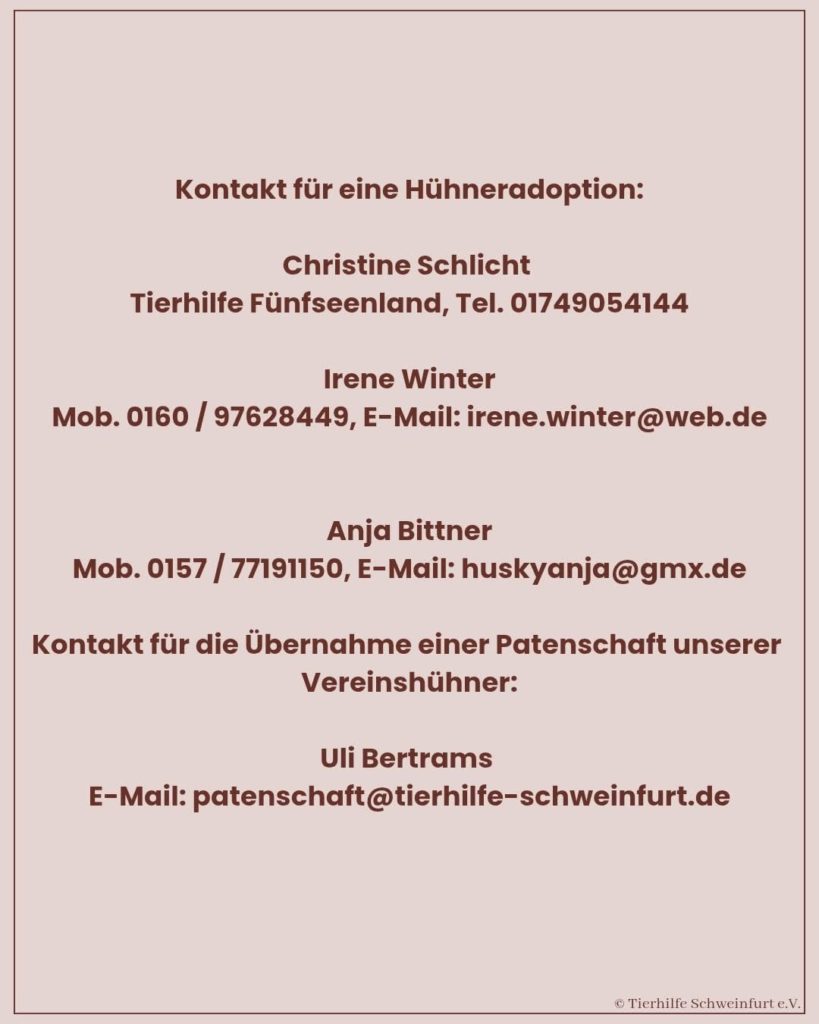 Kontakt für eine Hühneradoption:

Christine Schlicht
Tierhilfe Fünfseenland, Tel. 01749054144

Irene Winter
Mob. 0160 / 97628449, E-Mail: irene.winter@web.de

Anja Bittner
Mob. 0157 / 77191150, E-Mail: huskyanja@gmx.de

Kontakt für die Übernahme einer Patenschaft unserer Vereinshühner:

Uli Bertrams
E-Mail: patenschaft@tierhilfe-schweinfurt.de

© Tierhilfe Schweinfurt e.V.